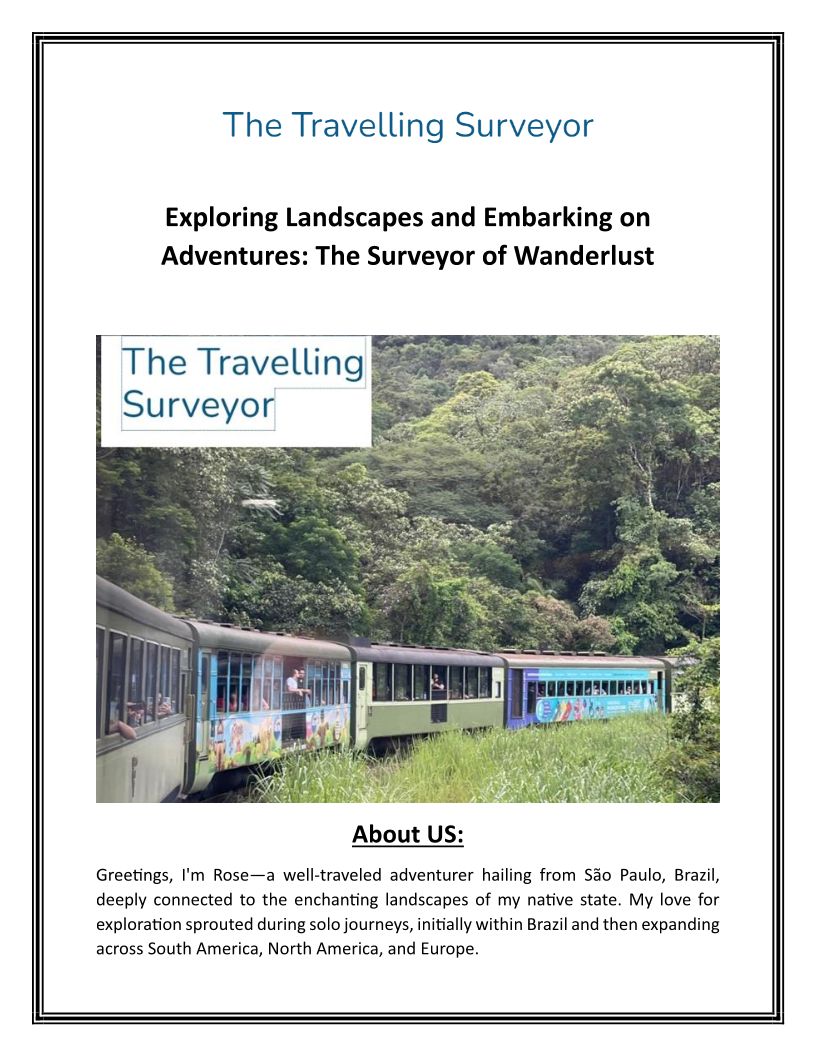 The Travelling Surveyor

Exploring Landscapes and Embarking on Adventures: The Surveyor of Wanderlust

The Travelling Surveyor

About US:

Greetings, I'm Rose—a well-traveled adventurer hailing from São Paulo, Brazil, deeply connected to the enchanting landscapes of my native state. My love for exploration sprouted during solo journeys, initially within Brazil and then expanding across South America, North America, and Europe.